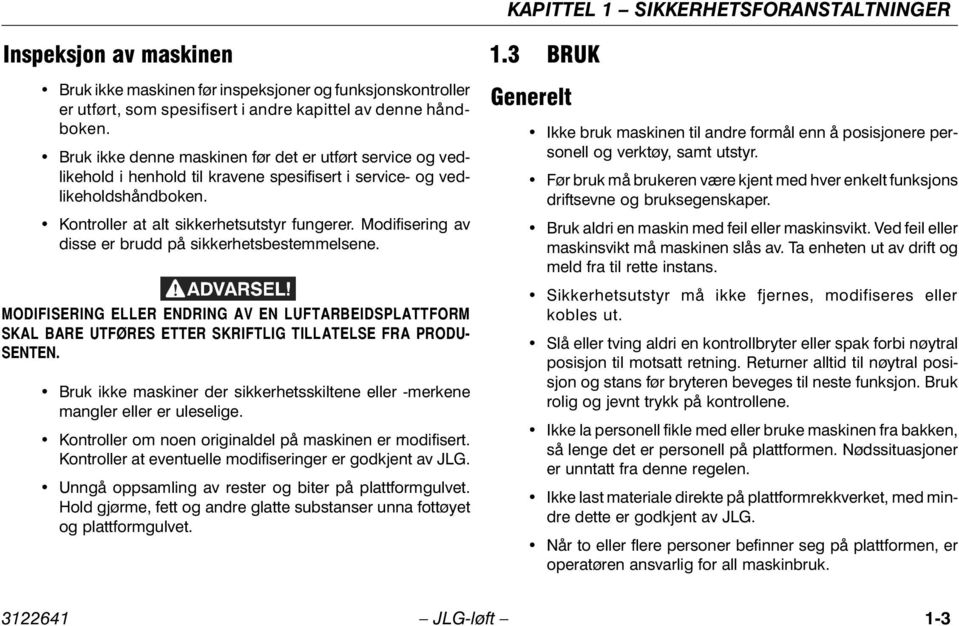 KAPITTEL 1 – SIKKERHETSFORANSTALTNINGER

Inspeksjon av maskinen

• Bruk ikke maskinen før inspeksjoner og funksjonskontroller er utført, som spesifisert i andre kapittel av denne håndboken.

• Bruk ikke denne maskinen før det er utført service og vedlikehold i henhold til kravene spesifisert i service- og vedlikeholdshåndboken.

• Kontroller at alt sikkerhetsutstyr fungerer. Modifisering av disse er brudd på sikkerhetsbestemmelsene.

ADVARSEL!

MODIFISERING ELLER ENDRING AV EN LUFTARBEIDSPLATTFORM SKAL BARE UTFØRES ETTER SKRIFTLIG TILLATELSE FRA PRODUSENTEN.

• Bruk ikke maskiner der sikkerhetsskiltene eller -merkene mangler eller er uleselige.

• Kontroller om noen originaldel på maskinen er modifisert. Kontroller at eventuelle modifiseringer er godkjent av JLG.

• Unngå oppsamling av rester og biter på plattformgulvet. Hold gjørme, fett og andre glatte substanser unna fottøyet og plattformgulvet.

1.3 BRUK

Generelt

• Ikke bruk maskinen til andre formål enn å posisjonere personell og verktøy, samt utstyr.

• Før bruk må brukeren være kjent med hver enkelt funksjons driftsevne og bruksegenskaper.

• Bruk aldri en maskin med feil eller maskinsvikt. Ved feil eller maskinsvikt må maskinen slås av. Ta enheten ut av drift og meld fra til rette instans.

• Sikkerhetsutstyr må ikke fjernes, modifiseres eller kobles ut.

• Slå eller tving aldri en kontrollbryter eller spak forbi nøytral posisjon til motsatt retning. Returner alltid til nøytral posisjon og stans før bryteren beveges til neste funksjon. Bruk rolig og jevnt trykk på kontrollene.

• Ikke la personell fikle med eller bruke maskinen fra bakken, så lenge det er personell på plattformen. Nødssituasjoner er unntatt fra denne regelen.

• Ikke last materiale direkte på plattformrekkverket, med mindre dette er godkjent av JLG.

• Når to eller flere personer befinner seg på plattformen, er operatøren ansvarlig for all maskinbruk.

3122641 – JLG-løft – 1-3